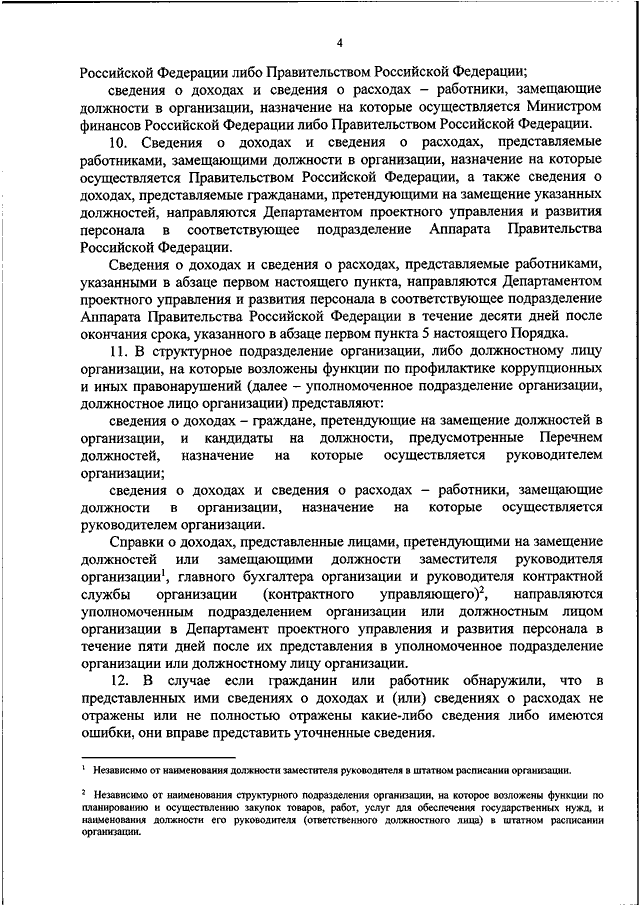 4

Российской Федерации либо Правительством Российской Федерации;

сведения о доходах и сведения о расходах – работники, замещающие должности в организации, назначение на которые осуществляется Министром финансов Российской Федерации либо Правительством Российской Федерации.

10. Сведения о доходах и сведения о расходах, представляемые работниками, замещающими должности в организации, назначение на которые осуществляется Правительством Российской Федерации, а также сведения о доходах, представляемые гражданами, претендующими на замещение указанных должностей, направляются Департаментом проектного управления и развития персонала в соответствующее подразделение Аппарата Правительства Российской Федерации.

Сведения о доходах и сведения о расходах, представляемые работниками, указанными в абзаце первом настоящего пункта, направляются Департаментом проектного управления и развития персонала в соответствующее подразделение Аппарата Правительства Российской Федерации в течение десяти дней после окончания срока, указанного в абзаце первом пункта 5 настоящего Порядка.

11. В структурное подразделение организации, либо должностному лицу организации, на которые возложены функции по профилактике коррупционных и иных правонарушений (далее – уполномоченное подразделение организации, должностное лицо организации) представляют:

сведения о доходах – граждане, претендующие на замещение должностей в организации, и кандидаты на должности, предусмотренные Перечнем должностей, назначение на которые осуществляется руководителем организации;

сведения о доходах и сведения о расходах – работники, замещающие должности в организации, назначение на которые осуществляется руководителем организации.

Справки о доходах, представленные лицами, претендующими на замещение должностей или замещающими должности заместителя руководителя организации$^1$, главного бухгалтера организации и руководителя контрактной службы организации (контрактного управляющего)$^2$, направляются уполномоченным подразделением организации или должностным лицом организации в Департамент проектного управления и развития персонала в течение пяти дней после их представления в уполномоченное подразделение организации или должностному лицу организации.

12. В случае если гражданин или работник обнаружили, что в представленных ими сведениях о доходах и (или) сведениях о расходах не отражены или не полностью отражены какие-либо сведения либо имеются ошибки, они вправе представить уточненные сведения.

$^1$ Независимо от наименования должности заместителя руководителя в штатном расписании организации.

$^2$ Независимо от наименования структурного подразделения организации, на которое возложены функции по планированию и осуществлению закупок товаров, работ, услуг для обеспечения государственных нужд, и наименования должности его руководителя (ответственного должностного лица) в штатном расписании организации.